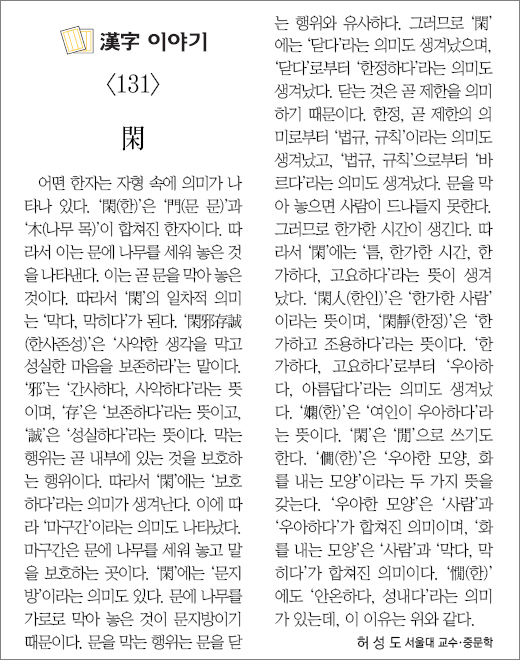 漢字 이야기

〈131〉

閑

어떤 한자는 자형 속에 의미가 나타나 있다. '閑(한)'은 '門(문 문)'과 '木(나무 목)'이 합쳐진 한자이다. 따라서 이는 문에 나무를 세워 놓은 것을 나타낸다. 이는 곧 문을 막아 놓은 것이다. 따라서 '閑'의 일차적 의미는 '막다, 막히다'가 된다. '閑邪存誠(한사존성)'은 '사악한 생각을 막고 성실한 마음을 보존하라'는 말이다. '邪'는 '간사하다, 사악하다'라는 뜻이며, '存'은 '보존하다'라는 뜻이고, '誠'은 '성실하다'라는 뜻이다. 막는 행위는 곧 내부에 있는 것을 보호하는 행위이다. 따라서 '閑'에는 '보호하다'라는 의미가 생겨난다. 이에 따라 '마구간'이라는 의미도 나타났다. 마구간은 문에 나무를 세워 놓고 말을 보호하는 곳이다. '閑'에는 '문지방'이라는 의미도 있다. 문에 나무를 가로로 막아 놓은 것이 문지방이기 때문이다. 문을 막는 행위는 문을 닫는 행위와 유사하다. 그러므로 '閑'에는 '닫다'라는 의미도 생겨났으며, '닫다'로부터 '한정하다'라는 의미도 생겨났다. 닫는 것은 곧 제한을 의미하기 때문이다. 한정, 곧 제한의 의미로부터 '법규, 규칙'이라는 의미도 생겨났고, '법규, 규칙'으로부터 '바르다'라는 의미도 생겨났다. 문을 막아 놓으면 사람이 드나들지 못한다. 그러므로 한가한 시간이 생긴다. 따라서 '閑'에는 '틈, 한가한 시간, 한가하다, 고요하다'라는 뜻이 생겨났다. '閑人(한인)'은 '한가한 사람'이라는 뜻이며, '閑靜(한정)'은 '한가하고 조용하다'라는 뜻이다. '한가하다, 고요하다'로부터 '우아하다, 아름답다'라는 의미도 생겨났다. '嫺(한)'은 '여인이 우아하다'라는 뜻이다. '閑'은 '閒'으로 쓰기도 한다. '僩(한)'은 '우아한 모양, 화를 내는 모양'이라는 두 가지 뜻을 갖는다. '우아한 모양'은 '사람'과 '우아하다'가 합쳐진 의미이며, '화를 내는 모양'은 '사람'과 '막다, 막히다'가 합쳐진 의미이다. '憪(한)'에도 '안온하다, 성내다'라는 의미가 있는데, 이 이유는 위와 같다.

허 성 도 서울대 교수·중문학